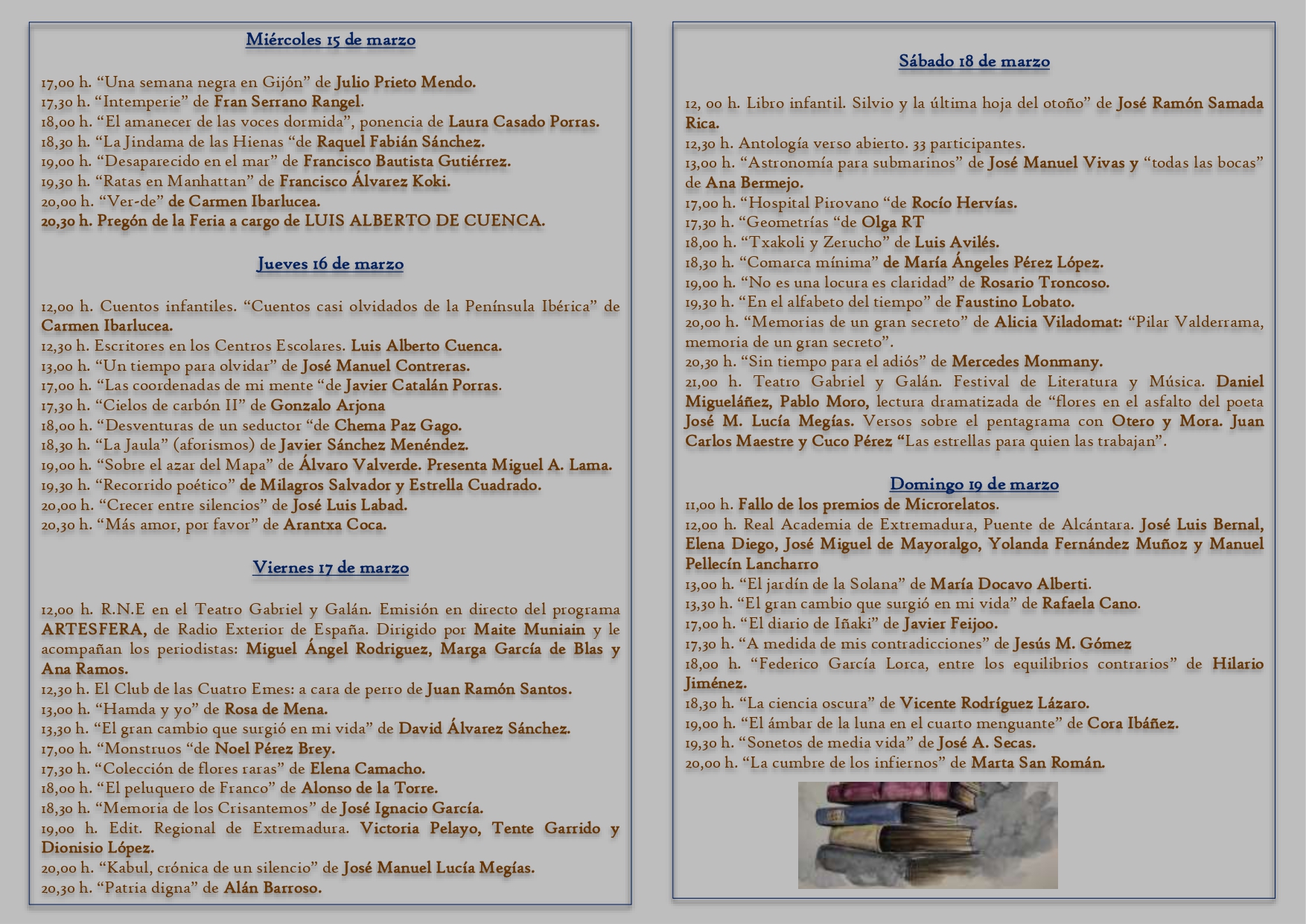 Miércoles 15 de marzo

17,00 h. "Una semana negra en Gijón" de Julio Prieto Mendo.
17,30 h. "Intemperie" de Fran Serrano Rangel.
18,00 h. "El amanecer de las voces dormida", ponencia de Laura Casado Porras.
18,30 h. "La Jindama de las Hienas "de Raquel Fabián Sánchez.
19,00 h. "Desaparecido en el mar" de Francisco Bautista Gutiérrez.
19,30 h. "Ratas en Manhattan" de Francisco Álvarez Koki.
20,00 h. "Ver-de" de Carmen Ibarlucea.
20,30 h. Pregón de la Feria a cargo de LUIS ALBERTO DE CUENCA.

Jueves 16 de marzo

12,00 h. Cuentos infantiles. "Cuentos casi olvidados de la Península Ibérica" de Carmen Ibarlucea.
12,30 h. Escritores en los Centros Escolares. Luis Alberto Cuenca.
13,00 h. "Un tiempo para olvidar" de José Manuel Contreras.
17,00 h. "Las coordenadas de mi mente "de Javier Catalán Porras.
17,30 h. "Cielos de carbón II" de Gonzalo Arjona
18,00 h. "Desventuras de un seductor "de Chema Paz Gago.
18,30 h. "La Jaula" (aforismos) de Javier Sánchez Menéndez.
19,00 h. "Sobre el azar del Mapa" de Álvaro Valverde. Presenta Miguel A. Lama.
19,30 h. "Recorrido poético" de Milagros Salvador y Estrella Cuadrado.
20,00 h. "Crecer entre silencios" de José Luis Labad.
20,30 h. "Más amor, por favor" de Arantxa Coca.

Viernes 17 de marzo

12,00 h. R.N.E en el Teatro Gabriel y Galán. Emisión en directo del programa ARTESFERA, de Radio Exterior de España. Dirigido por Maite Muniain y le acompañan los periodistas: Miguel Ángel Rodriguez, Marga García de Blas y Ana Ramos.
12,30 h. El Club de las Cuatro Emes: a cara de perro de Juan Ramón Santos.
13,00 h. "Hamda y yo" de Rosa de Mena.
13,30 h. "El gran cambio que surgió en mi vida" de David Álvarez Sánchez.
17,00 h. "Monstruos "de Noel Pérez Brey.
17,30 h. "Colección de flores raras" de Elena Camacho.
18,00 h. "El peluquero de Franco" de Alonso de la Torre.
18,30 h. "Memoria de los Crisantemos" de José Ignacio García.
19,00 h. Edit. Regional de Extremadura. Victoria Pelayo, Tente Garrido y Dionisio López.
20,00 h. "Kabul, crónica de un silencio" de José Manuel Lucía Megías.
20,30 h. "Patria digna" de Alán Barroso.

Sábado 18 de marzo

12, 00 h. Libro infantil. Silvio y la última hoja del otoño" de José Ramón Samada Rica.
12,30 h. Antología verso abierto. 33 participantes.
13,00 h. "Astronomía para submarinos" de José Manuel Vivas y "todas las bocas" de Ana Bermejo.
17,00 h. "Hospital Pirovano "de Rocío Hervías.
17,30 h. "Geometrías "de Olga RT
18,00 h. "Txakoli y Zerucho" de Luis Avilés.
18,30 h. "Comarca mínima" de María Ángeles Pérez López.
19,00 h. "No es una locura es claridad" de Rosario Troncoso.
19,30 h. "En el alfabeto del tiempo" de Faustino Lobato.
20,00 h. "Memorias de un gran secreto" de Alicia Viladomat: "Pilar Valderrama, memoria de un gran secreto".
20,30 h. "Sin tiempo para el adiós" de Mercedes Monmany.
21,00 h. Teatro Gabriel y Galán. Festival de Literatura y Música. Daniel Migueláñez, Pablo Moro, lectura dramatizada de "flores en el asfalto del poeta José M. Lucía Megías. Versos sobre el pentagrama con Otero y Mora. Juan Carlos Maestre y Cuco Pérez "Las estrellas para quien las trabajan".

Domingo 19 de marzo
11,00 h. Fallo de los premios de Microrelatos.
12,00 h. Real Academia de Extremadura, Puente de Alcántara. José Luis Bernal, Elena Diego, José Miguel de Mayoralgo, Yolanda Fernández Muñoz y Manuel Pellecín Lancharro
13,00 h. "El jardín de la Solana" de María Docavo Alberti.
13,30 h. "El gran cambio que surgió en mi vida" de Rafaela Cano.
17,00 h. "El diario de Iñaki" de Javier Feijoo.
17,30 h. "A medida de mis contradicciones" de Jesús M. Gómez
18,00 h. "Federico García Lorca, entre los equilibrios contrarios" de Hilario Jiménez.
18,30 h. "La ciencia oscura" de Vicente Rodríguez Lázaro.
19,00 h. "El ámbar de la luna en el cuarto menguante" de Cora Ibáñez.
19,30 h. "Sonetos de media vida" de José A. Secas.
20,00 h. "La cumbre de los infiernos" de Marta San Román.